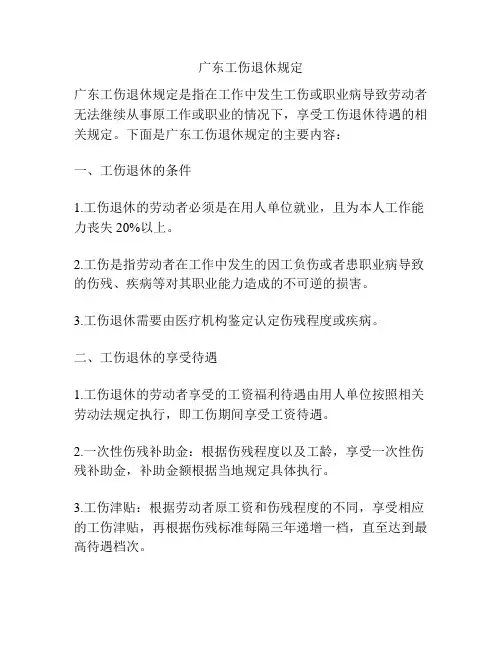 广东工伤退休规定

广东工伤退休规定是指在工作中发生工伤或职业病导致劳动者无法继续从事原工作或职业的情况下，享受工伤退休待遇的相关规定。下面是广东工伤退休规定的主要内容：

一、工伤退休的条件

1.工伤退休的劳动者必须是在用人单位就业，且为本人工作能力丧失 20%以上。

2.工伤是指劳动者在工作中发生的因工负伤或者患职业病导致的伤残、疾病等对其职业能力造成的不可逆的损害。

3.工伤退休需要由医疗机构鉴定认定伤残程度或疾病。

二、工伤退休的享受待遇

1.工伤退休的劳动者享受的工资福利待遇由用人单位按照相关劳动法规定执行，即工伤期间享受工资待遇。

2.一次性伤残补助金：根据伤残程度以及工龄，享受一次性伤残补助金，补助金额根据当地规定具体执行。

3.工伤津贴：根据劳动者原工资和伤残程度的不同，享受相应的工伤津贴，再根据伤残标准每隔三年递增一档，直至达到最高待遇档次。